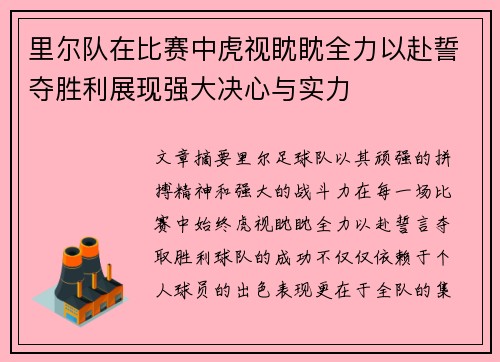 里尔队在比赛中虎视眈眈全力以赴誓夺胜利展现强大决心与实力

文章摘要里尔足球队以其顽强的拼搏精神和强大的战斗力在每一场比赛中始终虎视眈眈全力以赴誓言夺取胜利球队的成功不仅仅依赖于个人球员的出色表现更在于全队的集